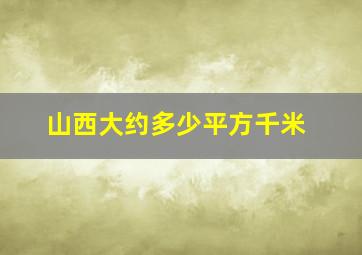 山西大约多少平方千米